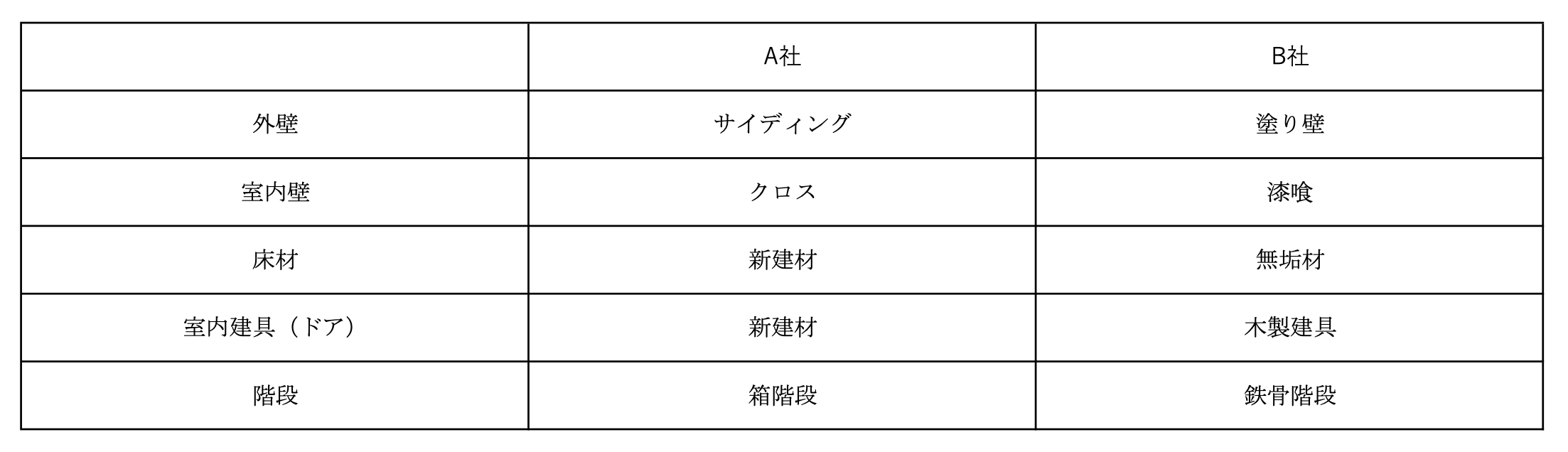 | | A社 | B社 |
|---|---|---|
| 外壁 | サイディング | 塗り壁 |
| 室内壁 | クロス | 漆喰 |
| 床材 | 新建材 | 無垢材 |
| 室内建具（ドア） | 新建材 | 木製建具 |
| 階段 | 箱階段 | 鉄骨階段 |